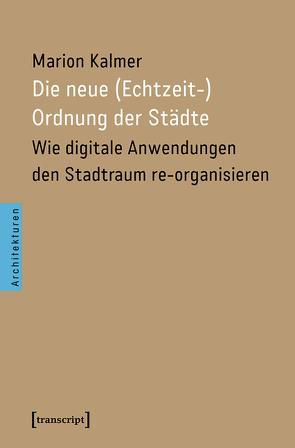 Marion Kalmer
Die neue (Echtzeit-) Ordnung der Städte
Wie digitale Anwendungen den Stadtraum re-organisieren

Architekturen

[transcript]